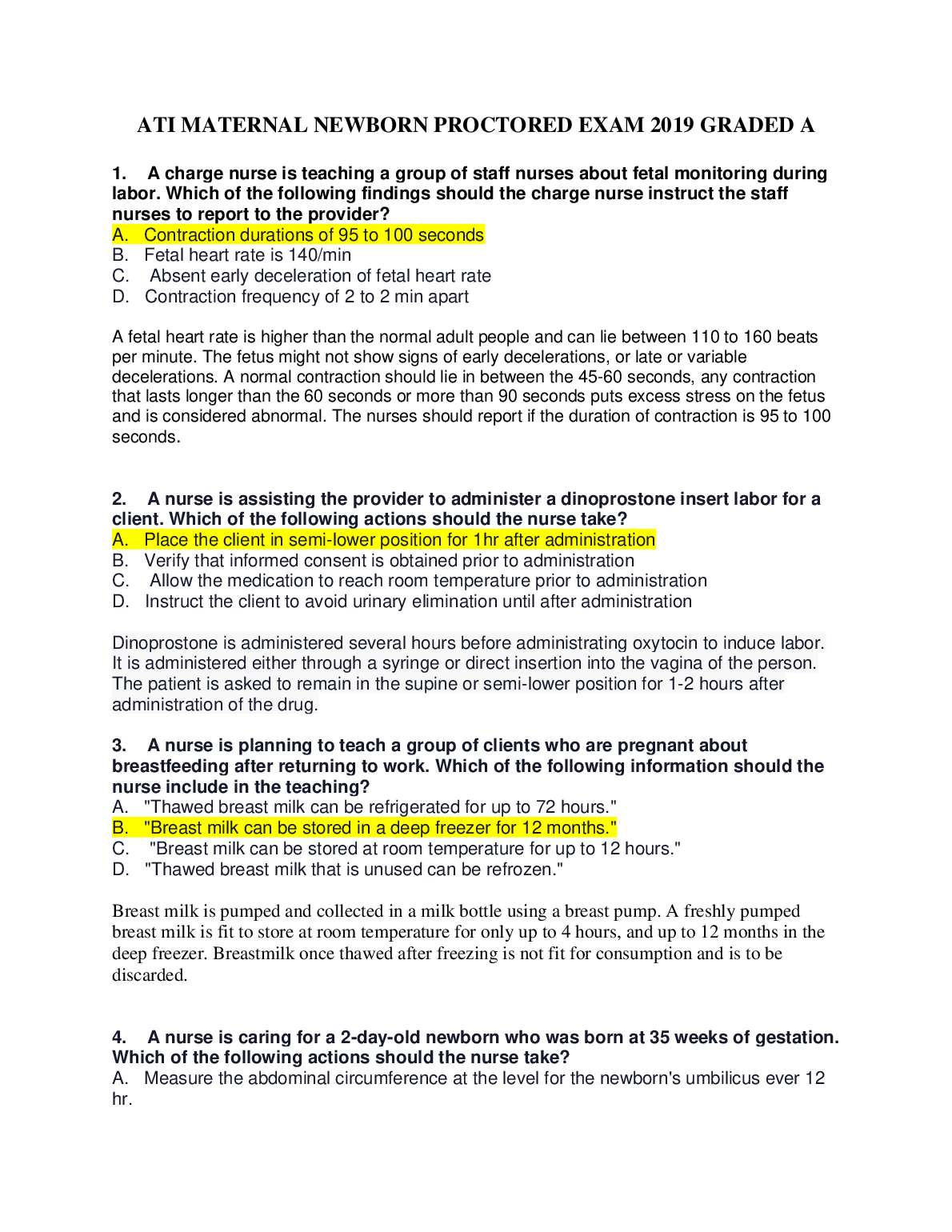 ATI MATERNAL NEWBORN PROCTORED EXAM 2019 GRADED A

1. A charge nurse is teaching a group of staff nurses about fetal monitoring during labor. Which of the following findings should the charge nurse instruct the staff nurses to report to the provider?
A. Contraction durations of 95 to 100 seconds
B. Fetal heart rate is 140/min
C. Absent early deceleration of fetal heart rate
D. Contraction frequency of 2 to 2 min apart

A fetal heart rate is higher than the normal adult people and can lie between 110 to 160 beats per minute. The fetus might not show signs of early decelerations, or late or variable decelerations. A normal contraction should lie in between the 45-60 seconds, any contraction that lasts longer than the 60 seconds or more than 90 seconds puts excess stress on the fetus and is considered abnormal. The nurses should report if the duration of contraction is 95 to 100 seconds.

2. A nurse is assisting the provider to administer a dinoprostone insert labor for a client. Which of the following actions should the nurse take?
A. Place the client in semi-lower position for 1hr after administration
B. Verify that informed consent is obtained prior to administration
C. Allow the medication to reach room temperature prior to administration
D. Instruct the client to avoid urinary elimination until after administration

Dinoprostone is administered several hours before administrating oxytocin to induce labor. It is administered either through a syringe or direct insertion into the vagina of the person. The patient is asked to remain in the supine or semi-lower position for 1-2 hours after administration of the drug.

3. A nurse is planning to teach a group of clients who are pregnant about breastfeeding after returning to work. Which of the following information should the nurse include in the teaching?
A. "Thawed breast milk can be refrigerated for up to 72 hours."
B. "Breast milk can be stored in a deep freezer for 12 months."
C. "Breast milk can be stored at room temperature for up to 12 hours."
D. "Thawed breast milk that is unused can be refrozen."

Breast milk is pumped and collected in a milk bottle using a breast pump. A freshly pumped breast milk is fit to store at room temperature for only up to 4 hours, and up to 12 months in the deep freezer. Breastmilk once thawed after freezing is not fit for consumption and is to be discarded.

4. A nurse is caring for a 2-day-old newborn who was born at 35 weeks of gestation. Which of the following actions should the nurse take?
A. Measure the abdominal circumference at the level for the newborn's umbilicus ever 12 hr.